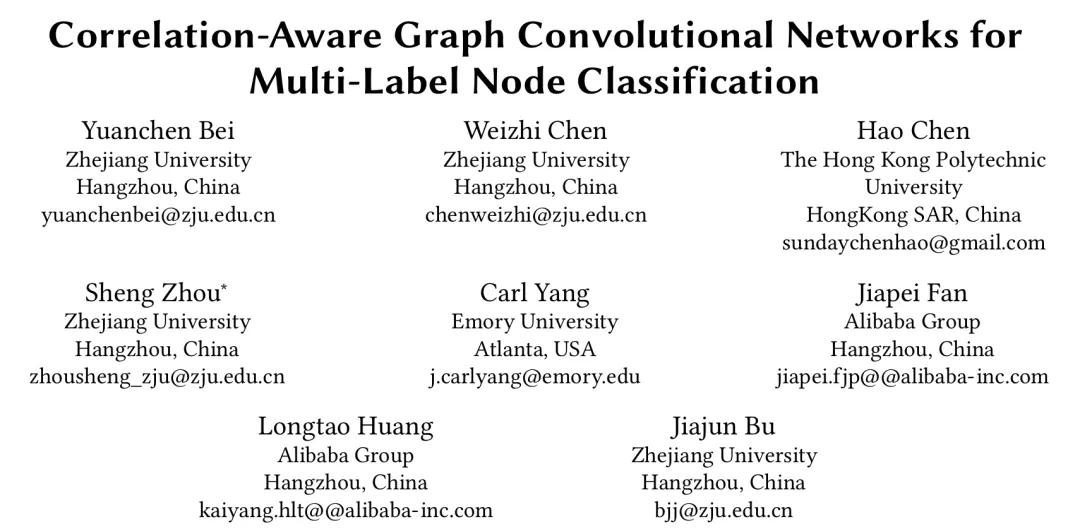 Correlation-Aware Graph Convolutional Networks for Multi-Label Node Classification

Yuanchen Bei
Zhejiang University
Hangzhou, China
yuanchenbei@zju.edu.cn

Weizhi Chen
Zhejiang University
Hangzhou, China
chenweizhi@zju.edu.cn

Hao Chen
The Hong Kong Polytechnic University
HongKong SAR, China
sundaychenhao@gmail.com

Sheng Zhou*
Zhejiang University
Hangzhou, China
zhousheng_zju@zju.edu.cn

Carl Yang
Emory University
Atlanta, USA
j.carlyang@emory.edu

Jiapei Fan
Alibaba Group
Hangzhou, China
jiapei.fjp@@alibaba-inc.com

Longtao Huang
Alibaba Group
Hangzhou, China
kaiyang.hlt@@alibaba-inc.com

Jiajun Bu
Zhejiang University
Hangzhou, China
bjj@zju.edu.cn